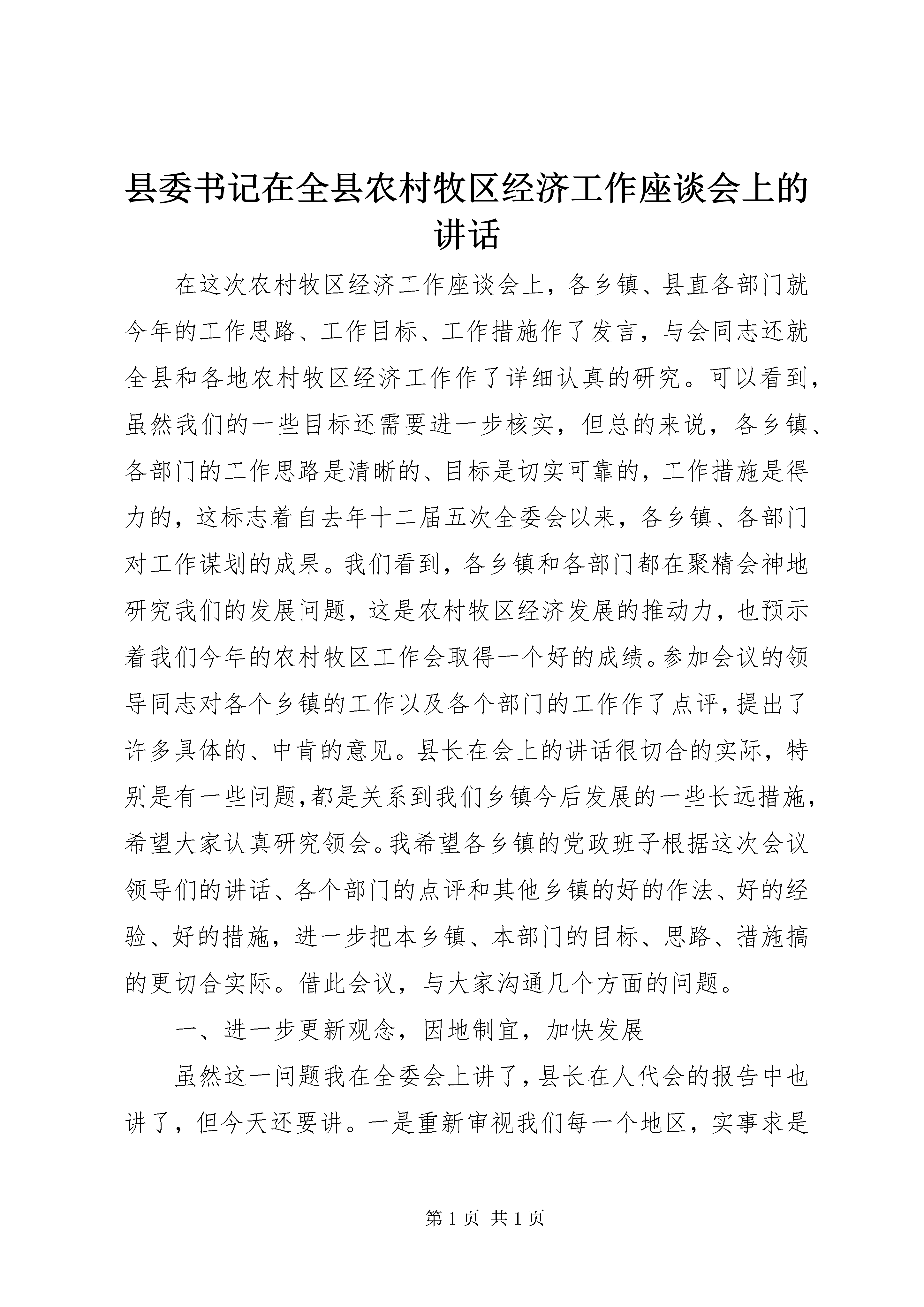 县委书记在全县农村牧区经济工作座谈会上的讲话

在这次农村牧区经济工作座谈会上，各乡镇、县直各部门就今年的工作思路、工作目标、工作措施作了发言，与会同志还就全县和各地农村牧区经济工作作了详细认真的研究。可以看到，虽然我们的一些目标还需要进一步核实，但总的来说，各乡镇、各部门的工作思路是清晰的、目标是切实可靠的，工作措施是得力的，这标志着自去年十二届五次全委会以来，各乡镇、各部门对工作谋划的成果。我们看到，各乡镇和各部门都在聚精会神地研究我们的发展问题，这是农村牧区经济发展的推动力，也预示着我们今年的农村牧区工作会取得一个好的成绩。参加会议的领导同志对各个乡镇的工作以及各个部门的工作作了点评，提出了许多具体的、中肯的意见。县长在会上的讲话很切合的实际，特别是有一些问题，都是关系到我们乡镇今后发展的一些长远措施，希望大家认真研究领会。我希望各乡镇的党政班子根据这次会议领导们的讲话、各个部门的点评和其他乡镇的好的作法、好的经验、好的措施，进一步把本乡镇、本部门的目标、思路、措施搞的更切合实际。借此会议，与大家沟通几个方面的问题。

一、进一步更新观念，因地制宜，加快发展

虽然这一问题我在全委会上讲了，县长在人代会的报告中也讲了，但今天还要讲。一是重新审视我们每一个地区，实事求是

第 1 页 共 1 页